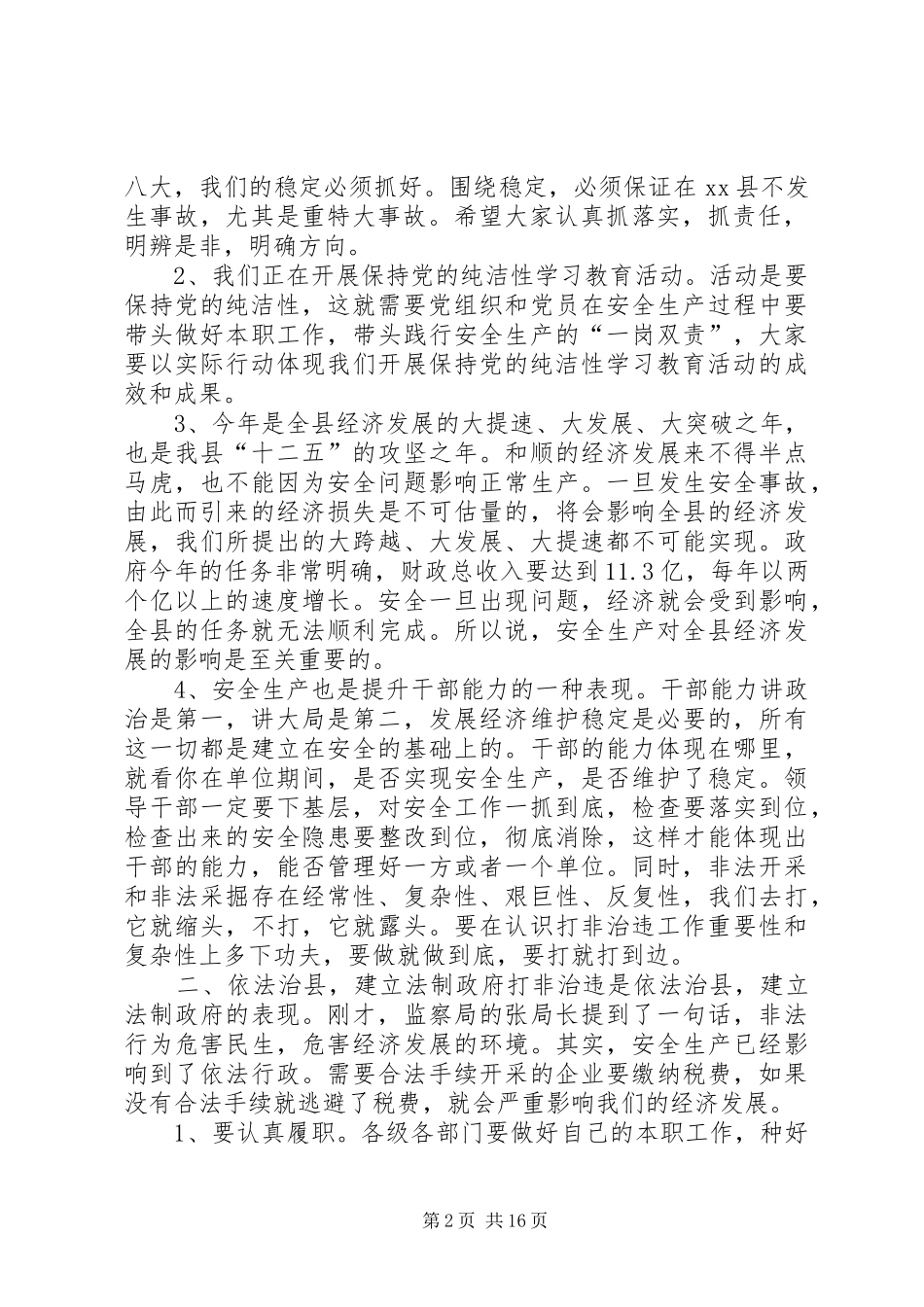 八大，我们的稳定必须抓好。围绕稳定，必须保证在 xx 县不发生事故，尤其是重特大事故。希望大家认真抓落实，抓责任，明辨是非，明确方向。

2、我们正在开展保持党的纯洁性学习教育活动。活动是要保持党的纯洁性，这就需要党组织和党员在安全生产过程中要带头做好本职工作，带头践行安全生产的“一岗双责”，大家要以实际行动体现我们开展保持党的纯洁性学习教育活动的成效和成果。

3、今年是全县经济发展的大提速、大发展、大突破之年，也是我县“十二五”的攻坚之年。和顺的经济发展来不得半点马虎，也不能因为安全问题影响正常生产。一旦发生安全事故，由此而引来的经济损失是不可估量的，将会影响全县的经济发展，我们所提出的大跨越、大发展、大提速都不可能实现。政府今年的任务非常明确，财政总收入要达到 11.3 亿，每年以两个亿以上的速度增长。安全一旦出现问题，经济就会受到影响，全县的任务就无法顺利完成。所以说，安全生产对全县经济发展的影响是至关重要的。

4、安全生产也是提升干部能力的一种表现。干部能力讲政治是第一，讲大局是第二，发展经济维护稳定是必要的，所有这一切都是建立在安全的基础上的。干部的能力体现在哪里，就看你在单位期间，是否实现安全生产，是否维护了稳定。领导干部一定要下基层，对安全工作一抓到底，检查要落实到位，检查出来的安全隐患要整改到位，彻底消除，这样才能体现出干部的能力，能否管理好一方或者一个单位。同时，非法开采和非法采掘存在经常性、复杂性、艰巨性、反复性，我们去打，它就缩头，不打，它就露头。要在认识打非治违工作重要性和复杂性上多下功夫，要做就做到底，要打就打到边。

二、依法治县，建立法制政府打非治违是依法治县，建立法制政府的表现。刚才，监察局的张局长提到了一句话，非法行为危害民生，危害经济发展的环境。其实，安全生产已经影响到了依法行政。需要合法手续开采的企业要缴纳税费，如果没有合法手续就逃避了税费，就会严重影响我们的经济发展。

1、要认真履职。各级各部门要做好自己的本职工作，种好

第 2 页 共 16 页